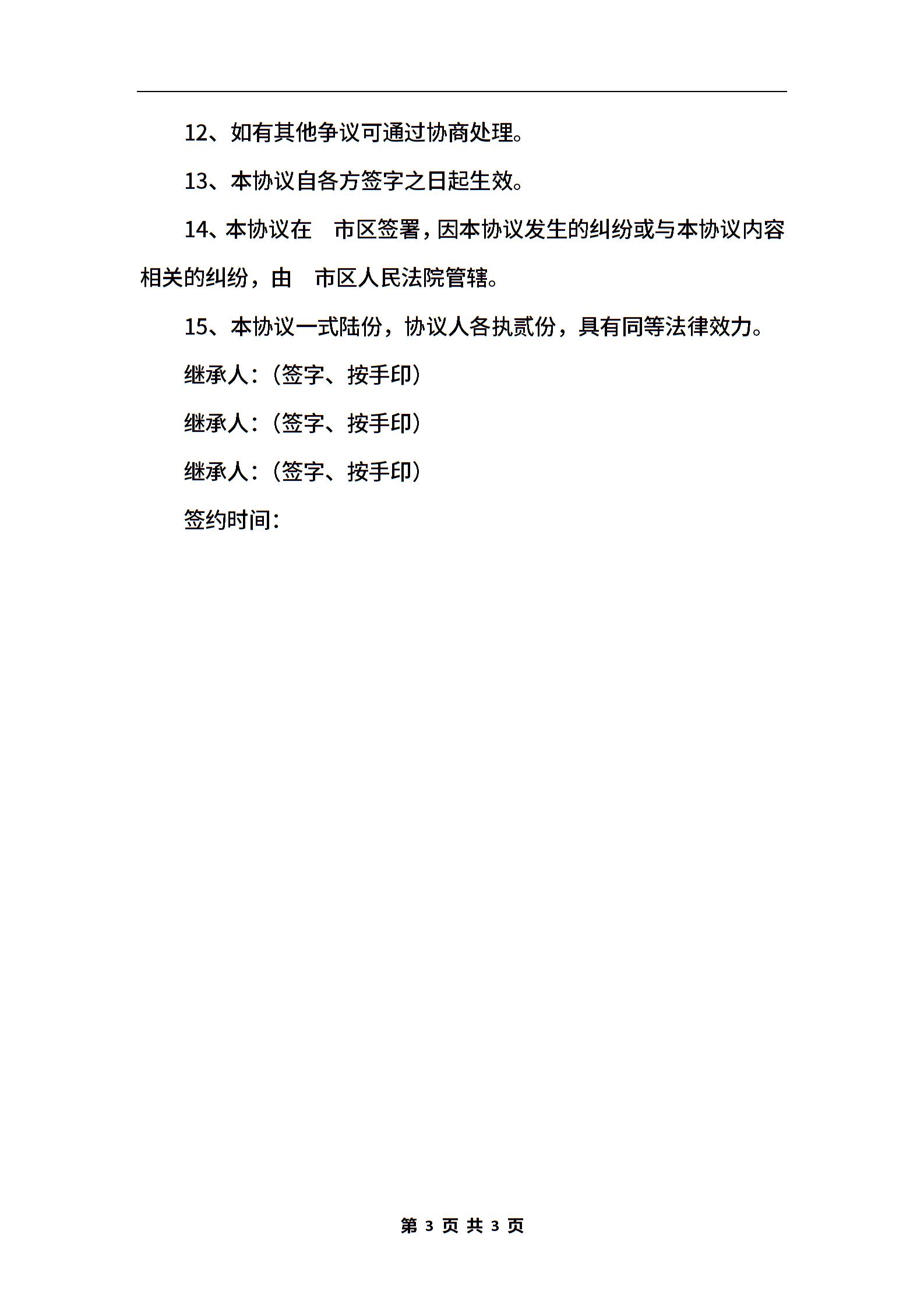 12、如有其他争议可通过协商处理。

13、本协议自各方签字之日起生效。

14、本协议在　市区签署，因本协议发生的纠纷或与本协议内容相关的纠纷，由　市区人民法院管辖。

15、本协议一式陆份，协议人各执贰份，具有同等法律效力。

继承人：（签字、按手印）

继承人：（签字、按手印）

继承人：（签字、按手印）

签约时间：

第 3 页 共 3 页